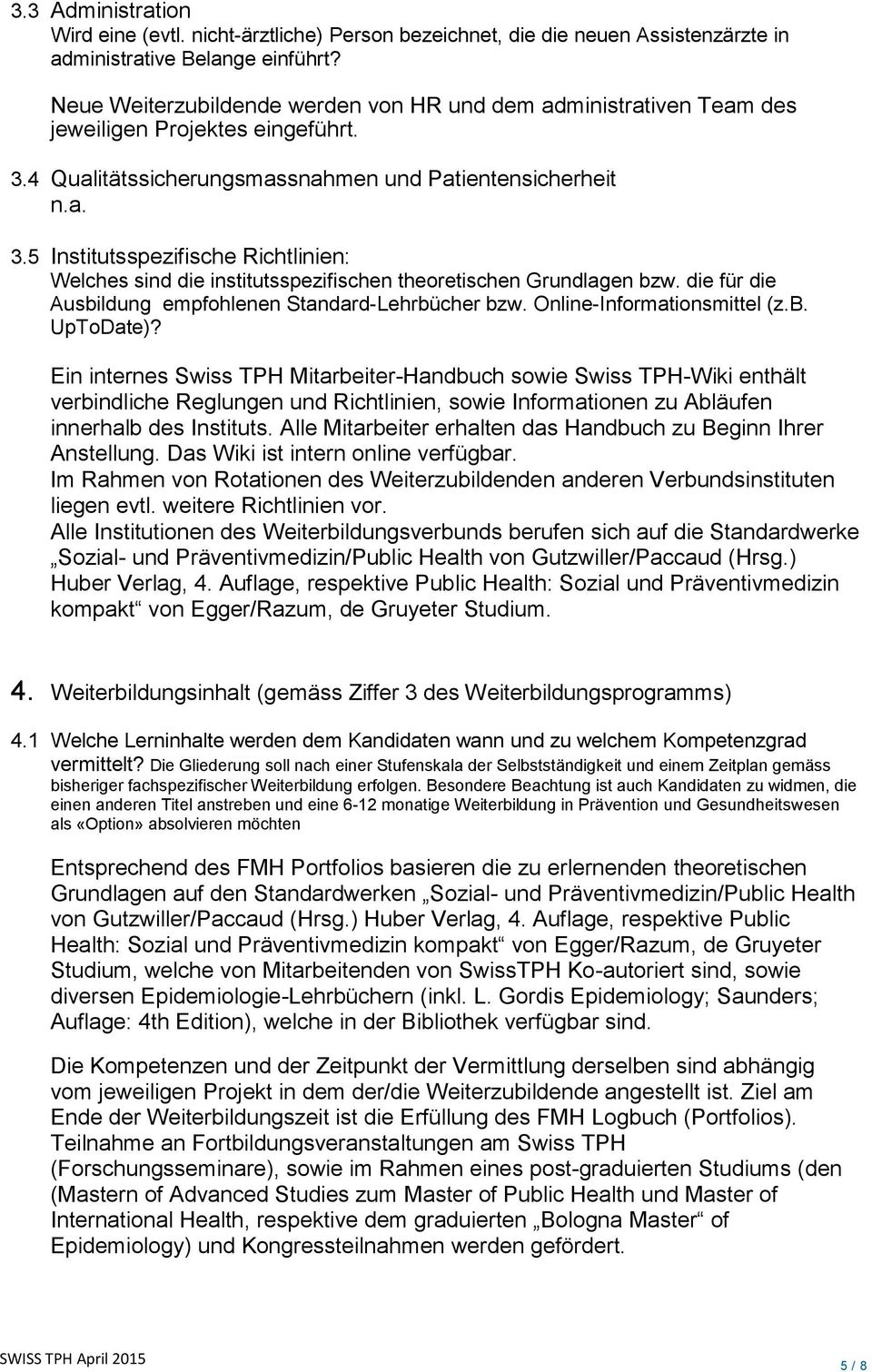 3.3 Administration
Wird eine (evtl. nicht-ärztliche) Person bezeichnet, die die neuen Assistenzärzte in administrative Belange einführt?

Neue Weiterzubildende werden von HR und dem administrativen Team des jeweiligen Projektes eingeführt.

3.4 Qualitätssicherungsmassnahmen und Patientensicherheit
n.a.

3.5 Institutsspezifische Richtlinien:
Welches sind die institutsspezifischen theoretischen Grundlagen bzw. die für die Ausbildung empfohlenen Standard-Lehrbücher bzw. Online-Informationsmittel (z.B. UpToDate)?

Ein internes Swiss TPH Mitarbeiter-Handbuch sowie Swiss TPH-Wiki enthält verbindliche Reglungen und Richtlinien, sowie Informationen zu Abläufen innerhalb des Instituts. Alle Mitarbeiter erhalten das Handbuch zu Beginn Ihrer Anstellung. Das Wiki ist intern online verfügbar.
Im Rahmen von Rotationen des Weiterzubildenden anderen Verbundsinstituten liegen evtl. weitere Richtlinien vor.
Alle Institutionen des Weiterbildungsverbunds berufen sich auf die Standardwerke „Sozial- und Präventivmedizin/Public Health von Gutzwiller/Paccaud (Hrsg.) Huber Verlag, 4. Auflage, respektive Public Health: Sozial und Präventivmedizin kompakt“ von Egger/Razum, de Gruyeter Studium.

4. Weiterbildungsinhalt (gemäss Ziffer 3 des Weiterbildungsprogramms)

4.1 Welche Lerninhalte werden dem Kandidaten wann und zu welchem Kompetenzgrad vermittelt? Die Gliederung soll nach einer Stufenskala der Selbstständigkeit und einem Zeitplan gemäss bisheriger fachspezifischer Weiterbildung erfolgen. Besondere Beachtung ist auch Kandidaten zu widmen, die einen anderen Titel anstreben und eine 6-12 monatige Weiterbildung in Prävention und Gesundheitswesen als «Option» absolvieren möchten

Entsprechend des FMH Portfolios basieren die zu erlernenden theoretischen Grundlagen auf den Standardwerken „Sozial- und Präventivmedizin/Public Health von Gutzwiller/Paccaud (Hrsg.) Huber Verlag, 4. Auflage, respektive Public Health: Sozial und Präventivmedizin kompakt“ von Egger/Razum, de Gruyeter Studium, welche von Mitarbeitenden von SwissTPH Ko-autoriert sind, sowie diversen Epidemiologie-Lehrbüchern (inkl. L. Gordis Epidemiology; Saunders; Auflage: 4th Edition), welche in der Bibliothek verfügbar sind.

Die Kompetenzen und der Zeitpunkt der Vermittlung derselben sind abhängig vom jeweiligen Projekt in dem der/die Weiterzubildende angestellt ist. Ziel am Ende der Weiterbildungszeit ist die Erfüllung des FMH Logbuch (Portfolios). Teilnahme an Fortbildungsveranstaltungen am Swiss TPH (Forschungsseminare), sowie im Rahmen eines post-graduierten Studiums (den (Mastern of Advanced Studies zum Master of Public Health und Master of International Health, respektive dem graduierten „Bologna Master“ of Epidemiology) und Kongressteilnahmen werden gefördert.

SWISS TPH April 2015
5 / 8